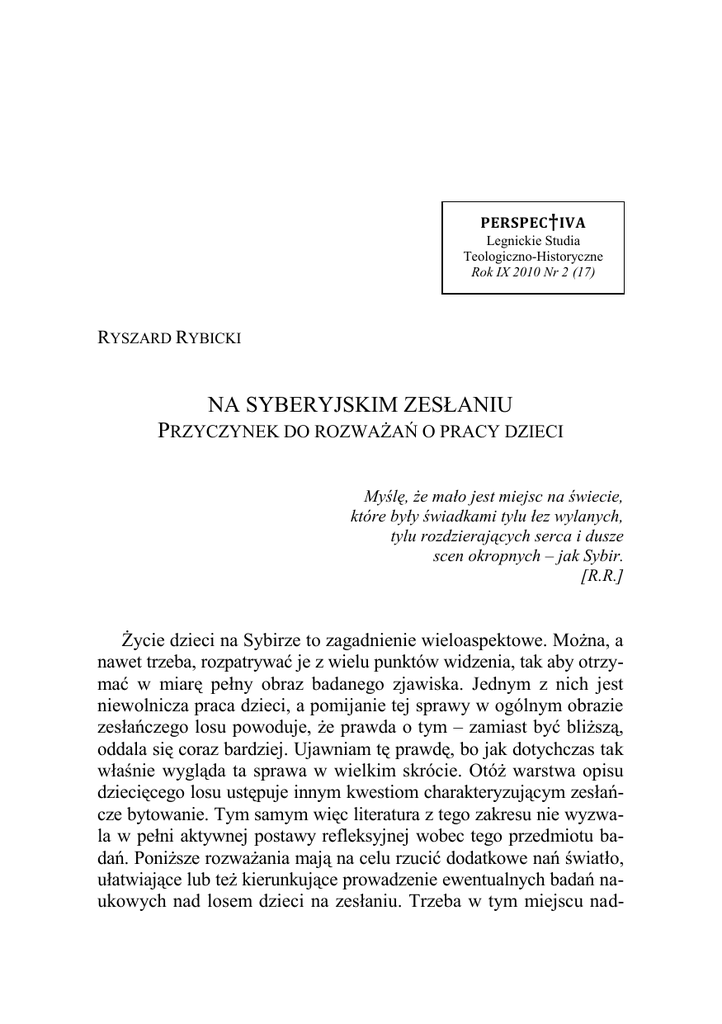 PERSPEC†IVA
Legnickie Studia Teologiczno-Historyczne
Rok IX 2010 Nr 2 (17)

RYSZARD RYBICKI

NA SYBERYJSKIM ZESŁANIU
PRZYCZYNEK DO ROZWAŻAŃ O PRACY DZIECI

Myślę, że mało jest miejsc na świecie, które były świadkami tylu łez wylanych, tylu rozdzierających serca i dusze scen okropnych – jak Sybir.
[R.R.]

Życie dzieci na Sybirze to zagadnienie wieloaspektowe. Można, a nawet trzeba, rozpatrywać je z wielu punktów widzenia, tak aby otrzymać w miarę pełny obraz badanego zjawiska. Jednym z nich jest niewolnicza praca dzieci, a pomijanie tej sprawy w ogólnym obrazie zesłańczego losu powoduje, że prawda o tym – zamiast być bliższą, oddala się coraz bardziej. Ujawniam tę prawdę, bo jak dotychczas tak właśnie wygląda ta sprawa w wielkim skrócie. Otóż warstwa opisu dziecięcego losu ustępuje innym kwestiom charakteryzującym zesłańcze bytowanie. Tym samym więc literatura z tego zakresu nie wyzwala w pełni aktywnej postawy refleksyjnej wobec tego przedmiotu badań. Poniższe rozważania mają na celu rzucić dodatkowe nań światło, ułatwiające lub też kierunkujące prowadzenie ewentualnych badań naukowych nad losem dzieci na zesłaniu. Trzeba w tym miejscu nad-